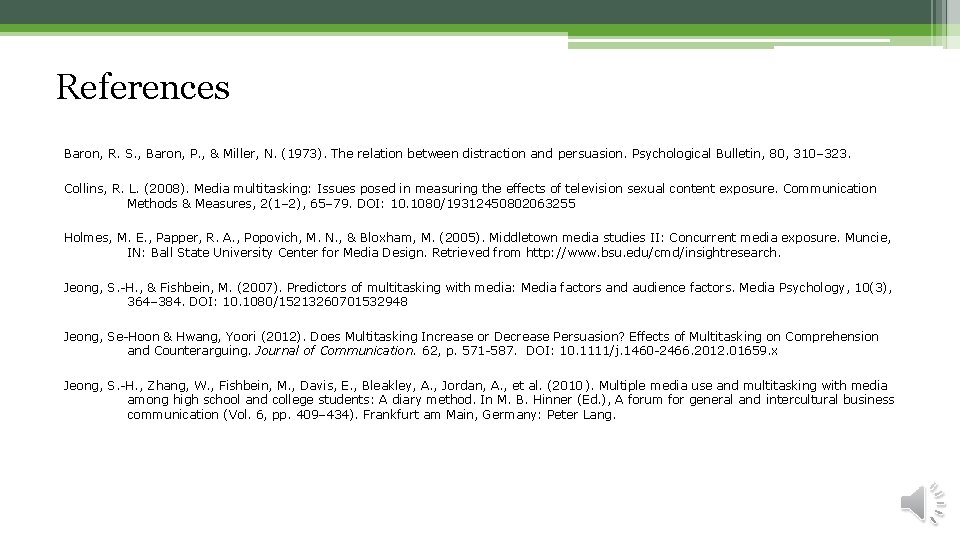 References

Baron, R. S., Baron, P., & Miller, N. (1973). The relation between distraction and persuasion. Psychological Bulletin, 80, 310–323.

Collins, R. L. (2008). Media multitasking: Issues posed in measuring the effects of television sexual content exposure. Communication Methods & Measures, 2(1–2), 65–79. DOI: 10.1080/19312450802063255

Holmes, M. E., Papper, R. A., Popovich, M. N., & Bloxham, M. (2005). Middletown media studies II: Concurrent media exposure. Muncie, IN: Ball State University Center for Media Design. Retrieved from http://www.bsu.edu/cmd/insightresearch.

Jeong, S.-H., & Fishbein, M. (2007). Predictors of multitasking with media: Media factors and audience factors. Media Psychology, 10(3), 364–384. DOI: 10.1080/15213260701532948

Jeong, Se-Hoon & Hwang, Yoori (2012). Does Multitasking Increase or Decrease Persuasion? Effects of Multitasking on Comprehension and Counterarguing. Journal of Communication. 62, p. 571-587. DOI: 10.1111/j.1460-2466.2012.01659.x

Jeong, S.-H., Zhang, W., Fishbein, M., Davis, E., Bleakley, A., Jordan, A., et al. (2010). Multiple media use and multitasking with media among high school and college students: A diary method. In M. B. Hinner (Ed.), A forum for general and intercultural business communication (Vol. 6, pp. 409–434). Frankfurt am Main, Germany: Peter Lang.